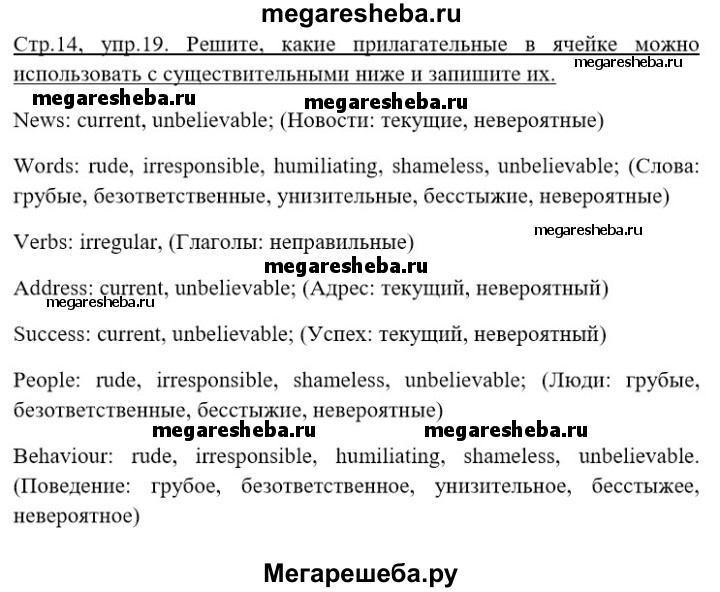 megaresheba.ru

Стр.14, упр.19. Решите, какие прилагательные в ячейке можно использовать с существительными ниже и запишите их.

megaresheba.ru

megaresheba.ru megaresheba.ru

News: current, unbelievable; (Новости: текущие, невероятные)

Words: rude, irresponsible, humiliating, shameless, unbelievable; (Слова: грубые, безответственные, унизительные, бесстыжие, невероятные)

megaresheba.ru

Verbs: irregular, (Глаголы: неправильные)

megaresheba.ru

Address: current, unbelievable; (Адрес: текущий, невероятный)

megaresheba.ru

Success: current, unbelievable; (Успех: текущий, невероятный)

People: rude, irresponsible, shameless, unbelievable; (Люди: грубые, безответственные, бесстыжие, невероятные)

megaresheba.ru megaresheba.ru

Behaviour: rude, irresponsible, humiliating, shameless, unbelievable. (Поведение: грубое, безответственное, унизительное, бесстыжее, невероятное)

Мегарешеба.ру